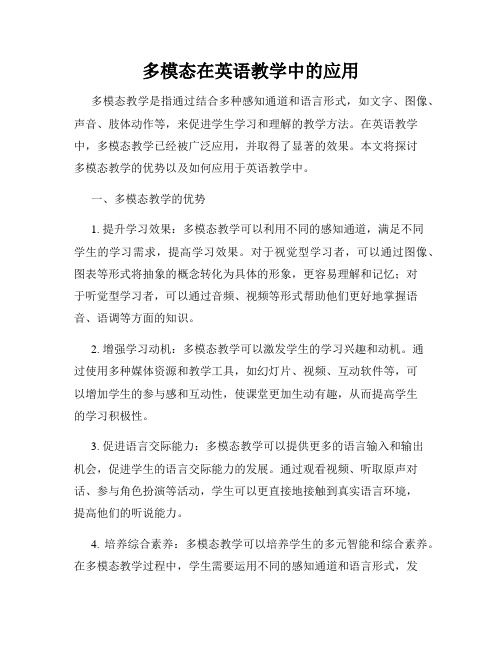 多模态在英语教学中的应用

多模态教学是指通过结合多种感知通道和语言形式，如文字、图像、声音、肢体动作等，来促进学生学习和理解的教学方法。在英语教学中，多模态教学已经被广泛应用，并取得了显著的效果。本文将探讨多模态教学的优势以及如何应用于英语教学中。

一、多模态教学的优势

1. 提升学习效果：多模态教学可以利用不同的感知通道，满足不同学生的学习需求，提高学习效果。对于视觉型学习者，可以通过图像、图表等形式将抽象的概念转化为具体的形象，更容易理解和记忆；对于听觉型学习者，可以通过音频、视频等形式帮助他们更好地掌握语音、语调等方面的知识。

2. 增强学习动机：多模态教学可以激发学生的学习兴趣和动机。通过使用多种媒体资源和教学工具，如幻灯片、视频、互动软件等，可以增加学生的参与感和互动性，使课堂更加生动有趣，从而提高学生的学习积极性。

3. 促进语言交际能力：多模态教学可以提供更多的语言输入和输出机会，促进学生的语言交际能力的发展。通过观看视频、听取原声对话、参与角色扮演等活动，学生可以更直接地接触到真实语言环境，提高他们的听说能力。

4. 培养综合素养：多模态教学可以培养学生的多元智能和综合素养。在多模态教学过程中，学生需要运用不同的感知通道和语言形式，发